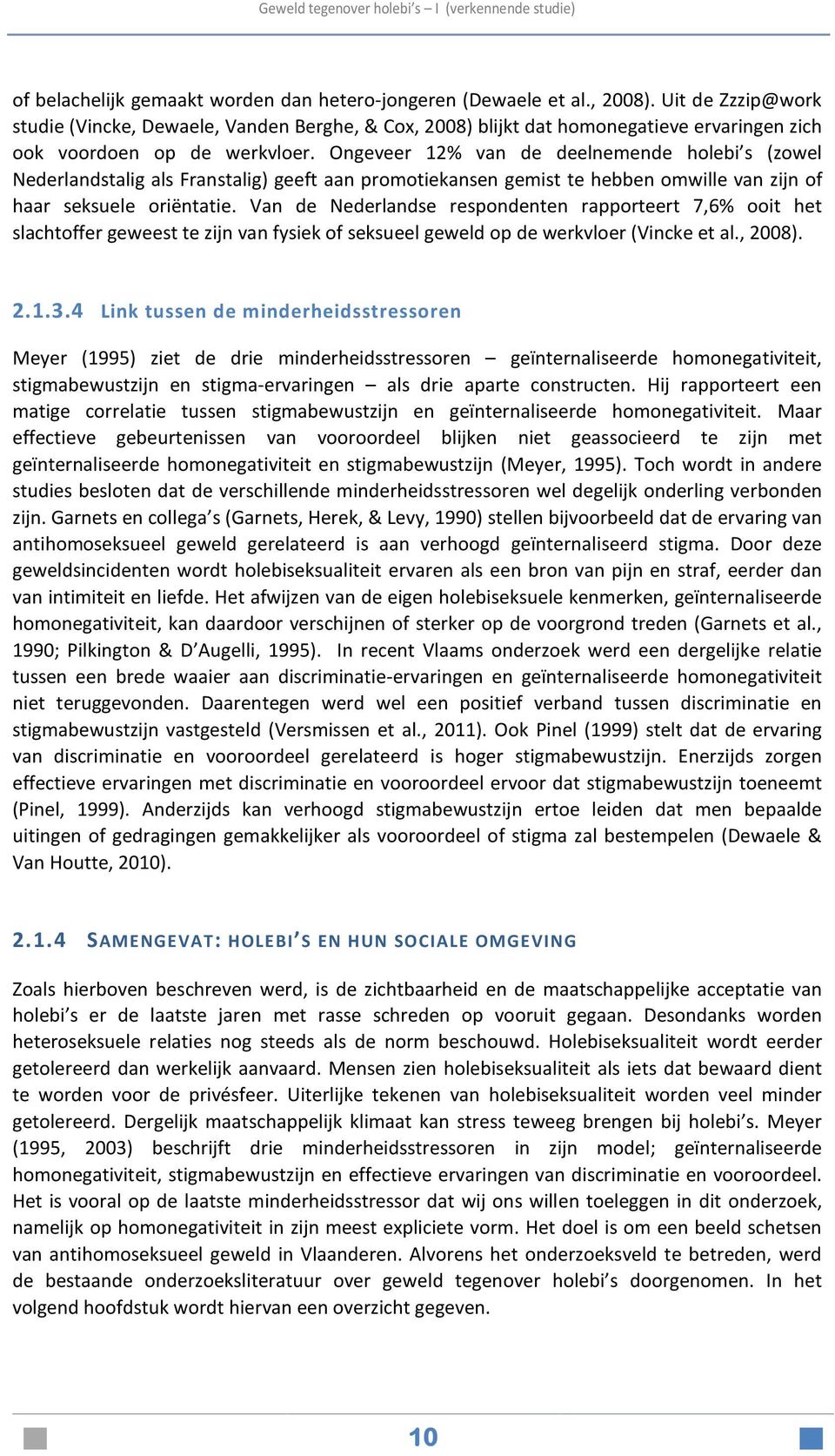 Geweld tegenover holebi's – I (verkennende studie)

of belachelijk gemaakt worden dan hetero-jongeren (Dewaele et al., 2008). Uit de Zzzip@work studie (Vincke, Dewaele, Vanden Berghe, & Cox, 2008) blijkt dat homonegatieve ervaringen zich ook voordoen op de werkvloer. Ongeveer 12% van de deelnemende holebi's (zowel Nederlandstalig als Franstalig) geeft aan promotiekansen gemist te hebben omwille van zijn of haar seksuele oriëntatie. Van de Nederlandse respondenten rapporteert 7,6% ooit het slachtoffer geweest te zijn van fysiek of seksueel geweld op de werkvloer (Vincke et al., 2008).

2.1.3.4 Link tussen de minderheidsstressoren

Meyer (1995) ziet de drie minderheidsstressoren – geïnternaliseerde homonegativiteit, stigmabewustzijn en stigma-ervaringen – als drie aparte constructen. Hij rapporteert een matige correlatie tussen stigmabewustzijn en geïnternaliseerde homonegativiteit. Maar effectieve gebeurtenissen van vooroordeel blijken niet geassocieerd te zijn met geïnternaliseerde homonegativiteit en stigmabewustzijn (Meyer, 1995). Toch wordt in andere studies besloten dat de verschillende minderheidsstressoren wel degelijk onderling verbonden zijn. Garnets en collega's (Garnets, Herek, & Levy, 1990) stellen bijvoorbeeld dat de ervaring van antihomoseksueel geweld gerelateerd is aan verhoogd geïnternaliseerd stigma. Door deze geweldsincidenten wordt holebiseksualiteit ervaren als een bron van pijn en straf, eerder dan van intimiteit en liefde. Het afwijzen van de eigen holebiseksuele kenmerken, geïnternaliseerde homonegativiteit, kan daardoor verschijnen of sterker op de voorgrond treden (Garnets et al., 1990; Pilkington & D'Augelli, 1995). In recent Vlaams onderzoek werd een dergelijke relatie tussen een brede waaier aan discriminatie-ervaringen en geïnternaliseerde homonegativiteit niet teruggevonden. Daarentegen werd wel een positief verband tussen discriminatie en stigmabewustzijn vastgesteld (Versmissen et al., 2011). Ook Pinel (1999) stelt dat de ervaring van discriminatie en vooroordeel gerelateerd is hoger stigmabewustzijn. Enerzijds zorgen effectieve ervaringen met discriminatie en vooroordeel ervoor dat stigmabewustzijn toeneemt (Pinel, 1999). Anderzijds kan verhoogd stigmabewustzijn ertoe leiden dat men bepaalde uitingen of gedragingen gemakkelijker als vooroordeel of stigma zal bestempelen (Dewaele & Van Houtte, 2010).

2.1.4 SAMENGEVAT: HOLEBI'S EN HUN SOCIALE OMGEVING

Zoals hierboven beschreven werd, is de zichtbaarheid en de maatschappelijke acceptatie van holebi's er de laatste jaren met rasse schreden op vooruit gegaan. Desondanks worden heteroseksuele relaties nog steeds als de norm beschouwd. Holebiseksualiteit wordt eerder getolereerd dan werkelijk aanvaard. Mensen zien holebiseksualiteit als iets dat bewaard dient te worden voor de privésfeer. Uiterlijke tekenen van holebiseksualiteit worden veel minder getolereerd. Dergelijk maatschappelijk klimaat kan stress teweeg brengen bij holebi's. Meyer (1995, 2003) beschrijft drie minderheidsstressoren in zijn model; geïnternaliseerde homonegativiteit, stigmabewustzijn en effectieve ervaringen van discriminatie en vooroordeel. Het is vooral op de laatste minderheidsstressor dat wij ons willen toeleggen in dit onderzoek, namelijk op homonegativiteit in zijn meest expliciete vorm. Het doel is om een beeld schetsen van antihomoseksueel geweld in Vlaanderen. Alvorens het onderzoeksveld te betreden, werd de bestaande onderzoeksliteratuur over geweld tegenover holebi's doorgenomen. In het volgend hoofdstuk wordt hiervan een overzicht gegeven.

10